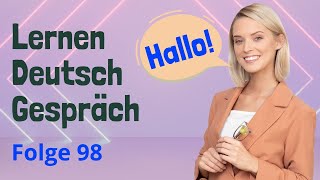 Lernen Deutsch Gespräch

Hallo!

Folge 98